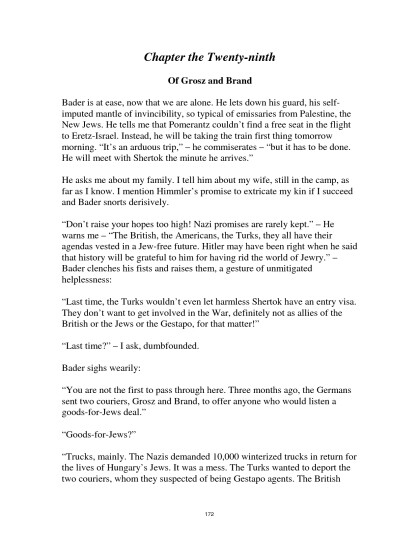 Chapter the Twenty-ninth

Of Grosz and Brand

Bader is at ease, now that we are alone. He lets down his guard, his self-imputed mantle of invincibility, so typical of emissaries from Palestine, the New Jews. He tells me that Pomerantz couldn't find a free seat in the flight to Eretz-Israel. Instead, he will be taking the train first thing tomorrow morning. "It's an arduous trip," – he commiserates – "but it has to be done. He will meet with Shertok the minute he arrives."

He asks me about my family. I tell him about my wife, still in the camp, as far as I know. I mention Himmler's promise to extricate my kin if I succeed and Bader snorts derisively.

"Don't raise your hopes too high! Nazi promises are rarely kept." – He warns me – "The British, the Americans, the Turks, they all have their agendas vested in a Jew-free future. Hitler may have been right when he said that history will be grateful to him for having rid the world of Jewry." – Bader clenches his fists and raises them, a gesture of unmitigated helplessness:

"Last time, the Turks wouldn't even let harmless Shertok have an entry visa. They don't want to get involved in the War, definitely not as allies of the British or the Jews or the Gestapo, for that matter!"

"Last time?" – I ask, dumbfounded.

Bader sighs wearily:

"You are not the first to pass through here. Three months ago, the Germans sent two couriers, Grosz and Brand, to offer anyone who would listen a goods-for-Jews deal."

"Goods-for-Jews?"

"Trucks, mainly. The Nazis demanded 10,000 winterized trucks in return for the lives of Hungary's Jews. It was a mess. The Turks wanted to deport the two couriers, whom they suspected of being Gestapo agents. The British

172